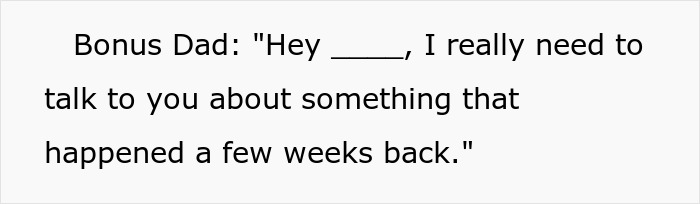 Bonus Dad: "Hey ____, I really need to talk to you about something that happened a few weeks back."